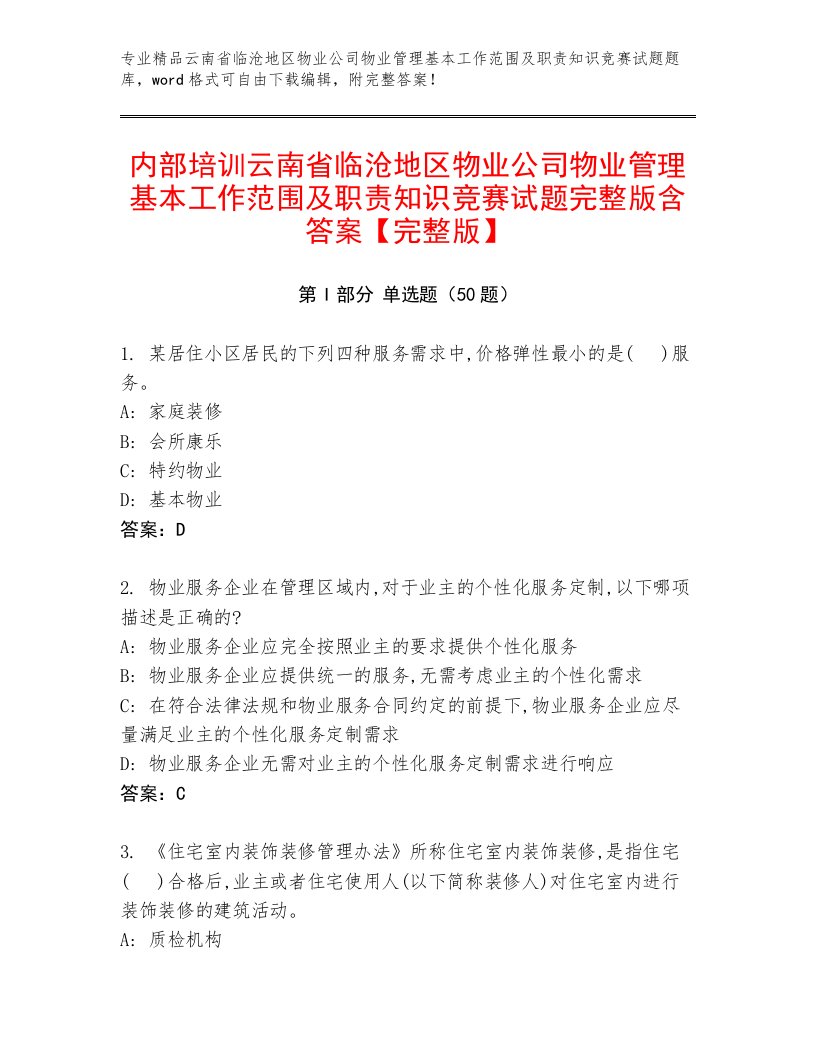 专业精品云南省临沧地区物业公司物业管理基本工作范围及职责知识竞赛试题题库，word格式可自由下载编辑，附完整答案！

内部培训云南省临沧地区物业公司物业管理基本工作范围及职责知识竞赛试题完整版含答案【完整版】

第Ⅰ部分 单选题（50题）

1. 某居住小区居民的下列四种服务需求中,价格弹性最小的是(　)服务。
A: 家庭装修
B: 会所康乐
C: 特约物业
D: 基本物业
答案：D

2. 物业服务企业在管理区域内,对于业主的个性化服务定制,以下哪项描述是正确的?
A: 物业服务企业应完全按照业主的要求提供个性化服务
B: 物业服务企业应提供统一的服务,无需考虑业主的个性化需求
C: 在符合法律法规和物业服务合同约定的前提下,物业服务企业应尽量满足业主的个性化服务定制需求
D: 物业服务企业无需对业主的个性化服务定制需求进行响应
答案：C

3. 《住宅室内装饰装修管理办法》所称住宅室内装饰装修,是指住宅(　)合格后,业主或者住宅使用人(以下简称装修人)对住宅室内进行装饰装修的建筑活动。
A: 质检机构